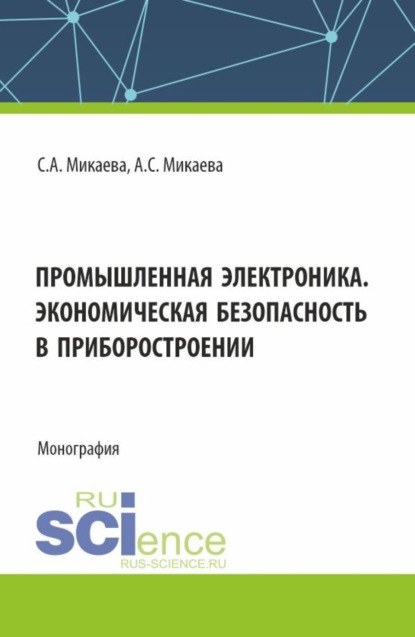 С.А. Микаева, А.С. Микаева

ПРОМЫШЛЕННАЯ ЭЛЕКТРОНИКА. ЭКОНОМИЧЕСКАЯ БЕЗОПАСНОСТЬ В ПРИБОРОСТРОЕНИИ

Монография

RU
SCIence
RUS-SCIENCE.RU